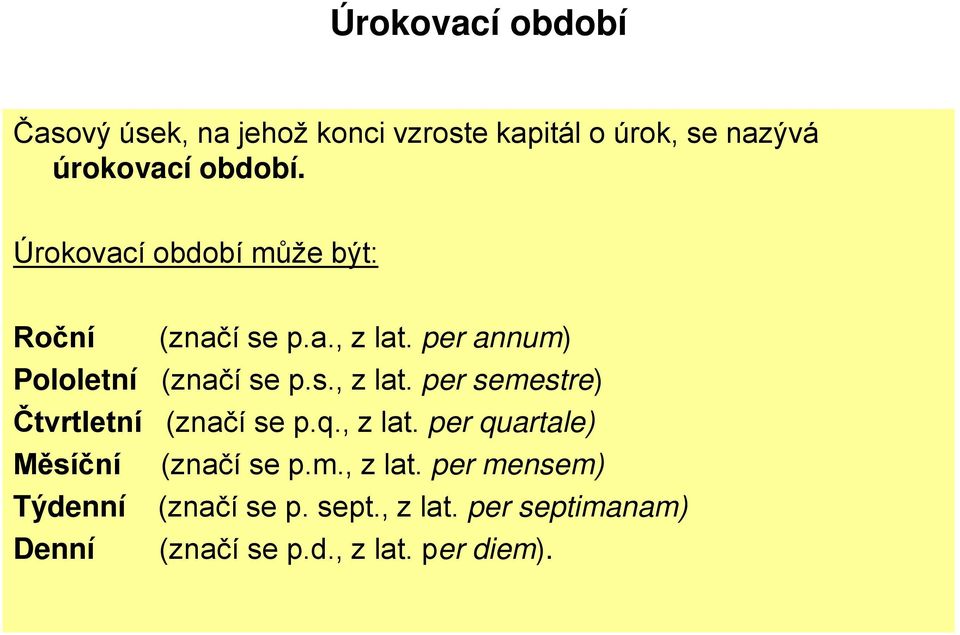 Úrokovací období

Časový úsek, na jehož konci vzroste kapitál o úrok, se nazývá úrokovací období.

Úrokovací období může být:

Roční (značí se p.a., z lat. per annum)
Pololetní (značí se p.s., z lat. per semestre)
Čtvrtletní (značí se p.q., z lat. per quartale)
Měsíční (značí se p.m., z lat. per mensem)
Týdenní (značí se p. sept., z lat. per septimanam)
Denní (značí se p.d., z lat. per diem).